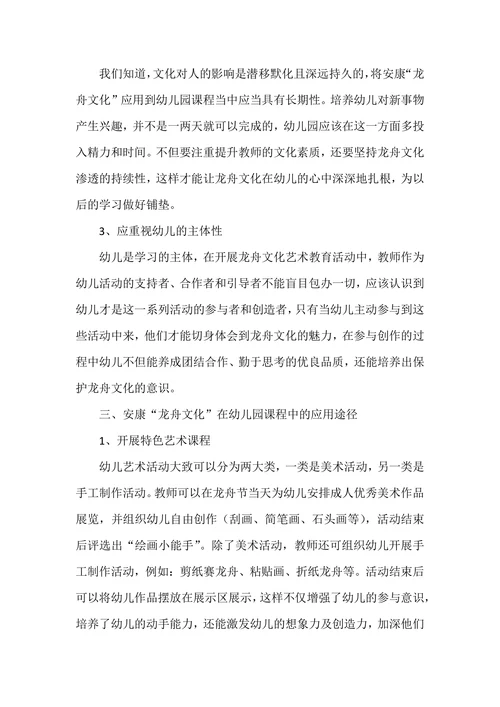 我们知道，文化对人的影响是潜移默化且深远持久的，将安康“龙舟文化”应用到幼儿园课程当中应当具有长期性。培养幼儿对新事物产生兴趣，并不是一两天就可以完成的，幼儿园应该在这一方面多投入精力和时间。不但要注重提升教师的文化素质，还要坚持龙舟文化渗透的持续性，这样才能让龙舟文化在幼儿的心中深深地扎根，为以后的学习做好铺垫。

3、应重视幼儿的主体性

幼儿是学习的主体，在开展龙舟文化艺术教育活动中，教师作为幼儿活动的支持者、合作者和引导者不能盲目包办一切，应该认识到幼儿才是这一系列活动的参与者和创造者，只有当幼儿主动参与到这些活动中来，他们才能切身体会到龙舟文化的魅力，在参与创作的过程中幼儿不但能养成团结合作、勤于思考的优良品质，还能培养出保护龙舟文化的意识。

三、安康“龙舟文化”在幼儿园课程中的应用途径

1、开展特色艺术课程

幼儿艺术活动大致可以分为两大类，一类是美术活动，另一类是手工制作活动。教师可以在龙舟节当天为幼儿安排成人优秀美术作品展览，并组织幼儿自由创作（刮画、简笔画、石头画等），活动结束后评选出“绘画小能手”。除了美术活动，教师还可组织幼儿开展手工制作活动，例如：剪纸赛龙舟、粘贴画、折纸龙舟等。活动结束后可以将幼儿作品摆放在展示区展示，这样不仅增强了幼儿的参与意识，培养了幼儿的动手能力，还能激发幼儿的想象力及创造力，加深他们